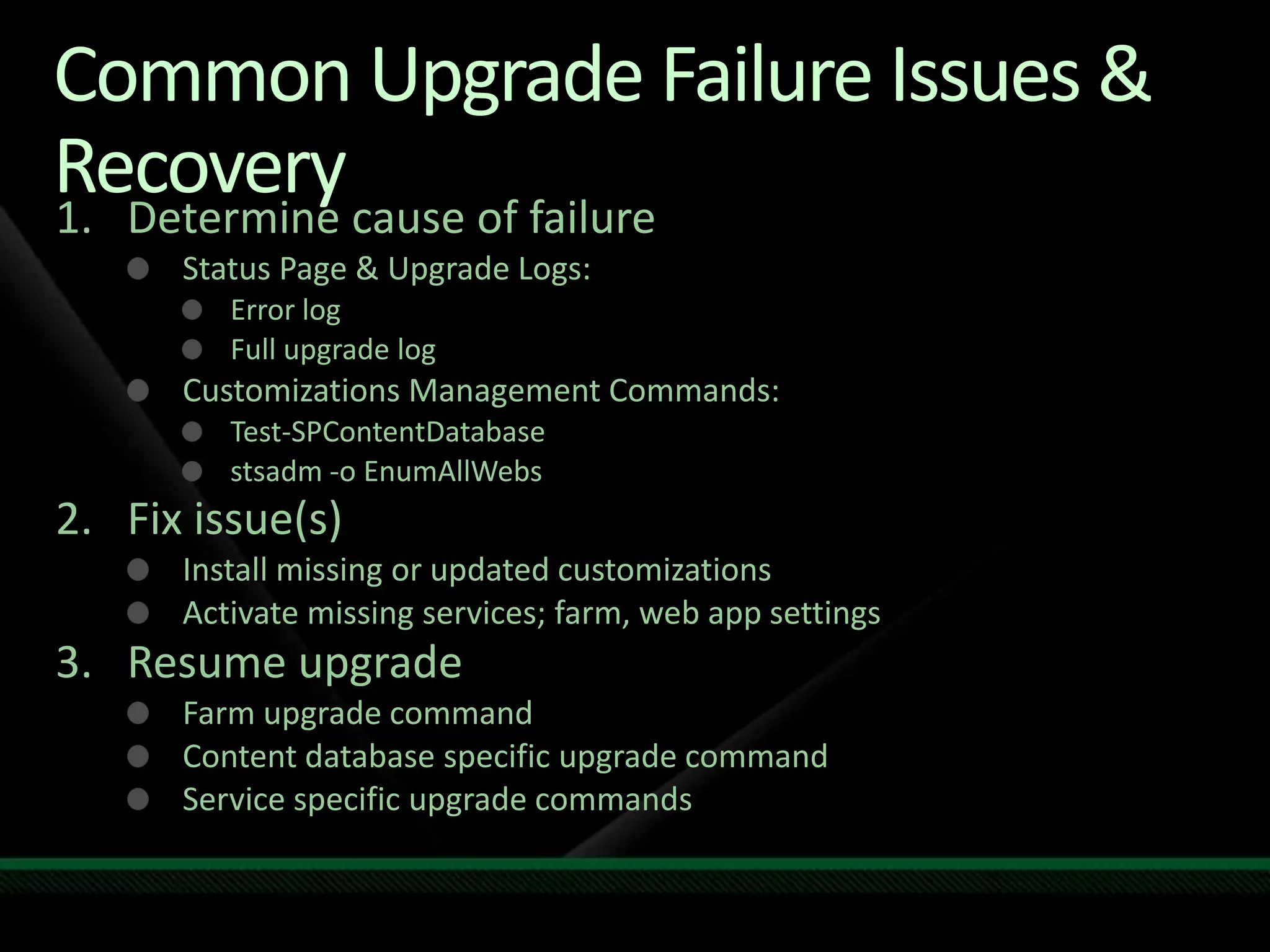 Common Upgrade Failure Issues & Recovery

1. Determine cause of failure
   - Status Page & Upgrade Logs:
     - Error log
     - Full upgrade log
   - Customizations Management Commands:
     - Test-SPContentDatabase
     - stsadm -o EnumAllWebs
2. Fix issue(s)
   - Install missing or updated customizations
   - Activate missing services; farm, web app settings
3. Resume upgrade
   - Farm upgrade command
   - Content database specific upgrade command
   - Service specific upgrade commands